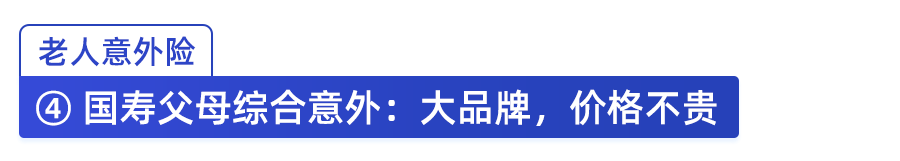 老人意外险

④ 国寿父母综合意外：大品牌，价格不贵